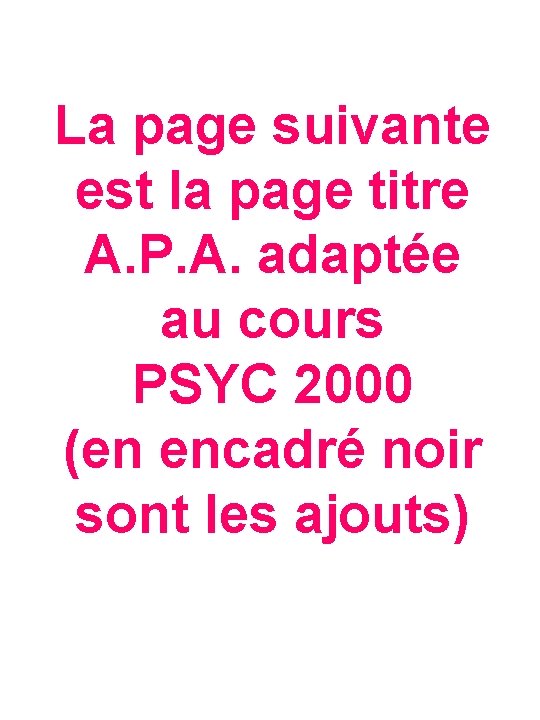 La page suivante est la page titre A.P.A. adaptée au cours PSYC 2000 (en encadré noir sont les ajouts)